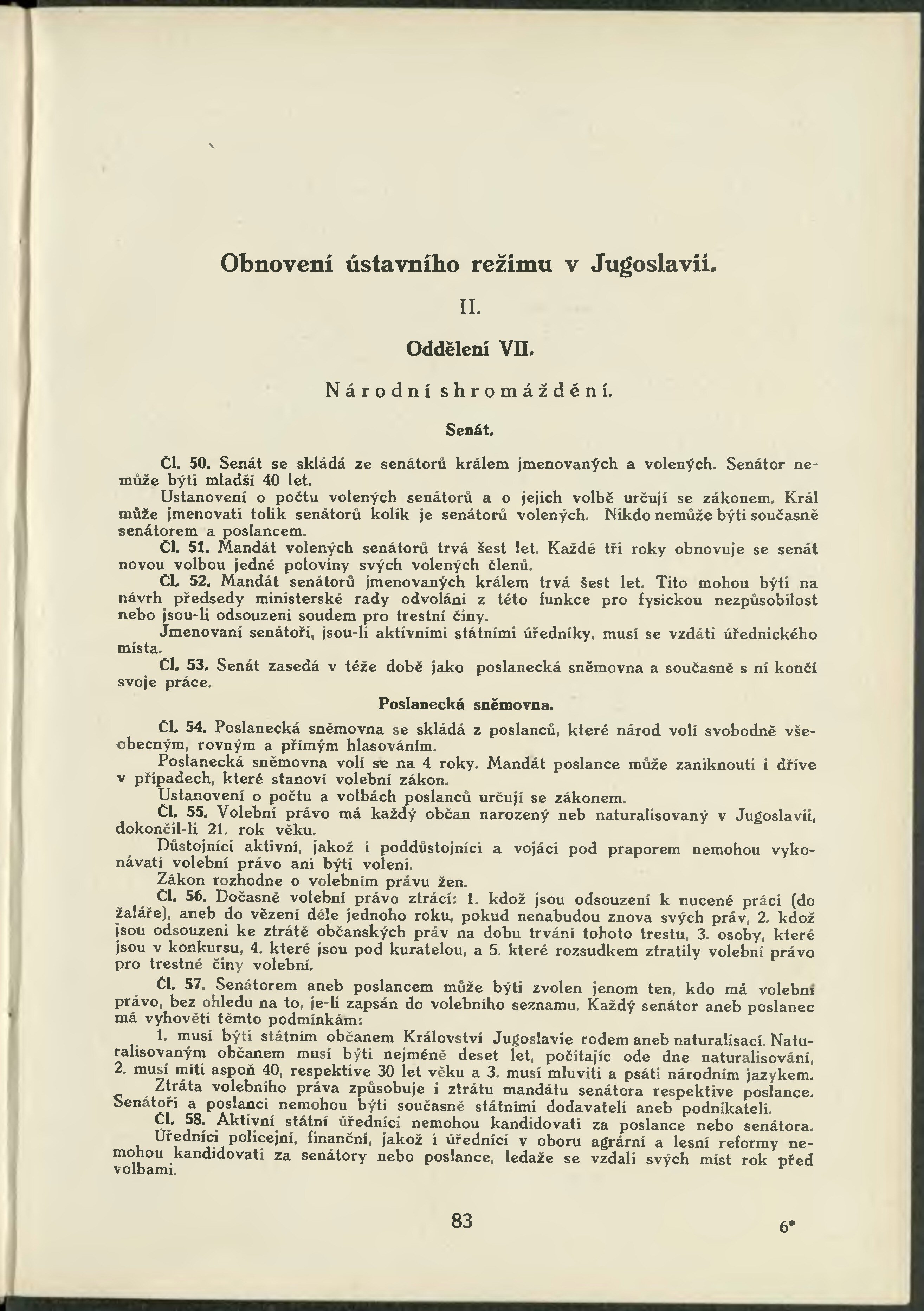 Obnovení ústavního režimu v Jugoslavii.

II.

Oddělení VII.

Národní shromáždění.

Senát.

Čl. 50. Senát se skládá ze senátorů králem jmenovaných a volených. Senátor nemůže býti mladší 40 let.

Ustanovení o počtu volených senátorů a o jejich volbě určují se zákonem. Král může jmenovati tolik senátorů kolik je senátorů volených. Nikdo nemůže býti současně senátorem a poslancem.

Čl. 51. Mandát volených senátorů trvá šest let. Každé tři roky obnovuje se senát novou volbou jedné poloviny svých volených členů.

Čl. 52. Mandát senátorů jmenovaných králem trvá šest let. Tito mohou býti na návrh předsedy ministerské rady odvoláni z této funkce pro fysickou nezpůsobilost nebo jsou-li odsouzeni soudem pro trestní činy.

Jmenovaní senátoři, jsou-li aktivními státními úředníky, musí se vzdáti úřednického místa.

Čl. 53. Senát zasedá v téže době jako poslanecká sněmovna a současně s ní končí svoje práce.

Poslanecká sněmovna.

Čl. 54. Poslanecká sněmovna se skládá z poslanců, které národ volí svobodně všeobecným, rovným a přímým hlasováním.

Poslanecká sněmovna volí se na 4 roky. Mandát poslance může zaniknouti i dříve v případech, které stanoví volební zákon.

Ustanovení o počtu a volbách poslanců určují se zákonem.

Čl. 55. Volební právo má každý občan narozený neb naturalisovaný v Jugoslavii, dokončil-li 21. rok věku.

Důstojníci aktivní, jakož i poddůstojníci a vojáci pod praporem nemohou vykonávati volební právo ani býti voleni.

Zákon rozhodne o volebním právu žen.

Čl. 56. Dočasně volební právo ztrácí: 1. kdož jsou odsouzeni k nucené práci (do žaláře), aneb do vězení déle jednoho roku, pokud nenabudou znova svých práv, 2. kdož jsou odsouzeni ke ztrátě občanských práv na dobu trvání tohoto trestu, 3. osoby, které jsou v konkursu, 4. které jsou pod kuratelou, a 5. které rozsudkem ztratily volební právo pro trestné činy volební.

Čl. 57. Senátorem aneb poslancem může býti zvolen jenom ten, kdo má volební právo, bez ohledu na to, je-li zapsán do volebního seznamu. Každý senátor aneb poslanec má vyhověti těmto podmínkám:

1. musí býti státním občanem Království Jugoslavie rodem aneb naturalisací. Naturalisovaným občanem musí býti nejméně deset let, počítajíc ode dne naturalisování, 2. musí míti aspoň 40, respektive 30 let věku a 3. musí mluviti a psáti národním jazykem.

Ztráta volebního práva způsobuje i ztrátu mandátu senátora respektive poslance. Senátoři a poslanci nemohou býti současně státními dodavateli aneb podnikateli.

Čl. 58. Aktivní státní úředníci nemohou kandidovati za poslance nebo senátora. Úředníci policejní, finanční, jakož i úředníci v oboru agrární a lesní reformy nemohou kandidovati za senátory nebo poslance, ledaže se vzdali svých míst rok před volbami.

83

6*